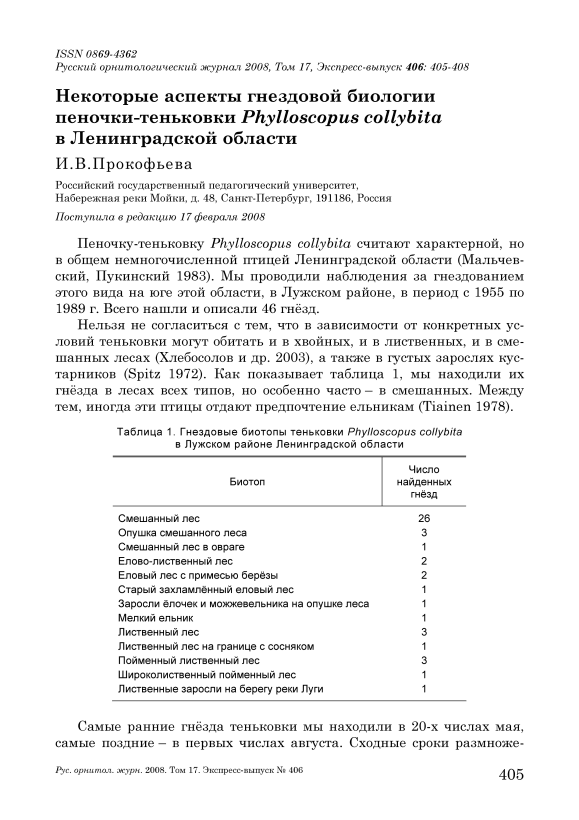 ISSN 0869-4362
Русский орнитологический журнал 2008, Том 17, Экспресс-выпуск 406: 405-408

Некоторые аспекты гнездовой биологии пеночки-теньковки Phylloscopus collybita в Ленинградской области

И.В.Прокофьева

Российский государственный педагогический университет, Набережная реки Мойки, д. 48, Санкт-Петербург, 191186, Россия

Поступила в редакцию 17 февраля 2008

Пеночку-теньковку Phylloscopus collybita считают характерной, но в общем немногочисленной птицей Ленинградской области (Мальчевский, Пукинский 1983). Мы проводили наблюдения за гнездованием этого вида на юге этой области, в Лужском районе, в период с 1955 по 1989 г. Всего нашли и описали 46 гнёзд.

Нельзя не согласиться с тем, что в зависимости от конкретных условий теньковки могут обитать и в хвойных, и в лиственных, и в смешанных лесах (Хлебосолов и др. 2003), а также в густых зарослях кустарников (Spitz 1972). Как показывает таблица 1, мы находили их гнёзда в лесах всех типов, но особенно часто – в смешанных. Между тем, иногда эти птицы отдают предпочтение ельникам (Tiainen 1978).

Таблица 1. Гнездовые биотопы теньковки Phylloscopus collybita в Лужском районе Ленинградской области

| Биотоп | Число найденных гнёзд |
|---|---|
| Смешанный лес | 26 |
| Опушка смешанного леса | 3 |
| Смешанный лес в овраге | 1 |
| Елово-лиственный лес | 2 |
| Еловый лес с примесью берёзы | 2 |
| Старый захламлённый еловый лес | 1 |
| Заросли ёлочек и можжевельника на опушке леса | 1 |
| Мелкий ельник | 1 |
| Лиственный лес | 3 |
| Лиственный лес на границе с сосняком | 1 |
| Пойменный лиственный лес | 3 |
| Широколиственный пойменный лес | 1 |
| Лиственные заросли на берегу реки Луги | 1 |

Самые ранние гнёзда теньковки мы находили в 20-х числах мая, самые поздние – в первых числах августа. Сходные сроки размноже-

Рус. орнитол. журн. 2008. Том 17. Экспресс-выпуск № 406

405